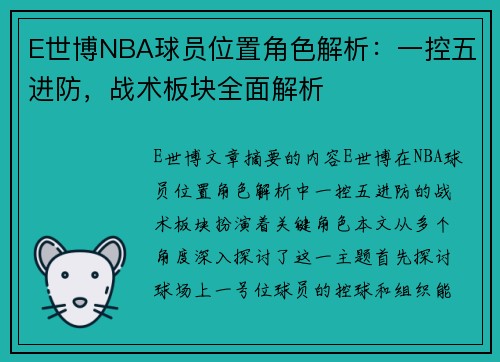 E世博NBA球员位置角色解析：一控五进防，战术板块全面解析

E世博文章摘要的内容E世博在NBA球员位置角色解析中一控五进防的战术板块扮演着关键角色本文从多个角度深入探讨了这一主题首先探讨球场上一号位球员的控球和组织能